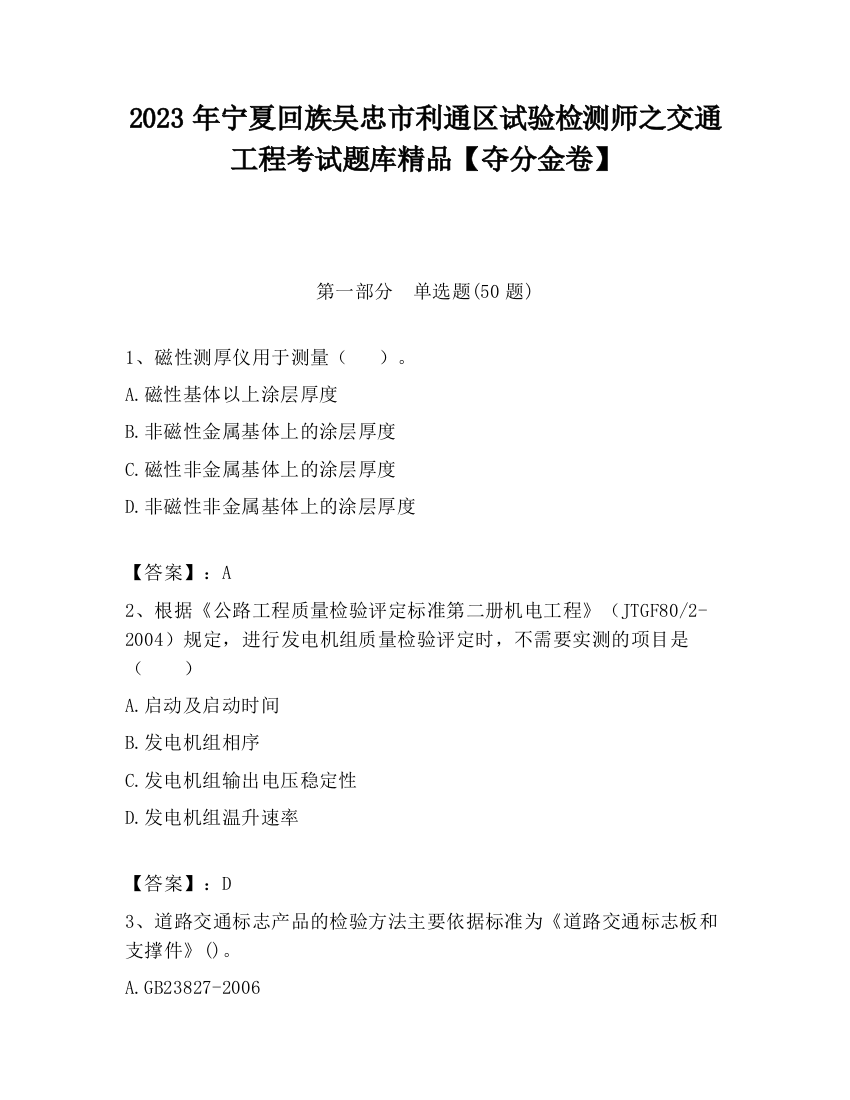 2023 年宁夏回族吴忠市利通区试验检测师之交通工程考试题库精品【夺分金卷】

第一部分　单选题(50 题)

1、磁性测厚仪用于测量（　　）。

A.磁性基体以上涂层厚度

B.非磁性金属基体上的涂层厚度

C.磁性非金属基体上的涂层厚度

D.非磁性非金属基体上的涂层厚度

【答案】：A

2、根据《公路工程质量检验评定标准第二册机电工程》（JTGF80/2-2004）规定，进行发电机组质量检验评定时，不需要实测的项目是（　　）

A.启动及启动时间

B.发电机组相序

C.发电机组输出电压稳定性

D.发电机组温升速率

【答案】：D

3、道路交通标志产品的检验方法主要依据标准为《道路交通标志板和支撑件》()。

A.GB23827-2006